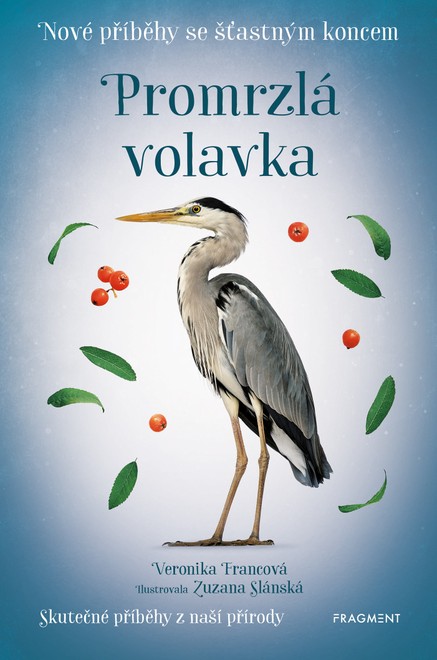 Nové příběhy se šťastným koncem

Promrzlá volavka

Veronika Francová
Ilustrovala Zuzana Slánská

Skutečné příběhy z naší přírody

FRAGMENT